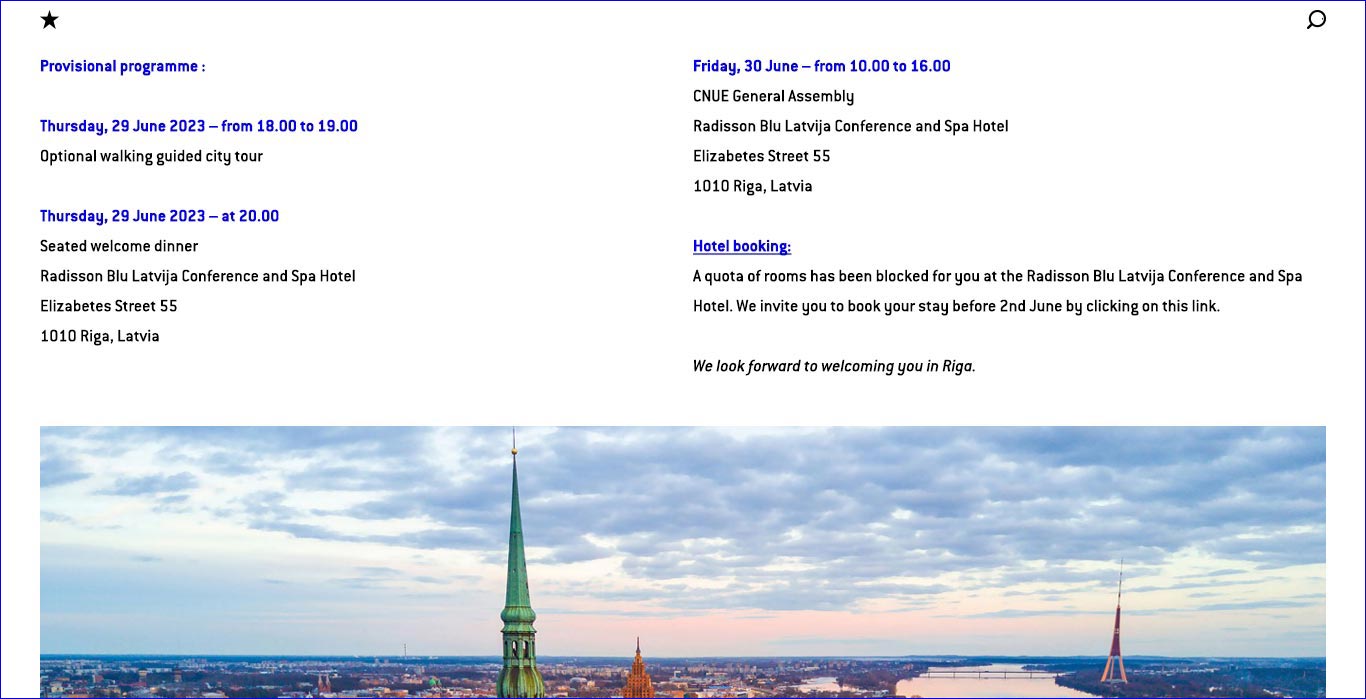 Provisional programme :

Thursday, 29 June 2023 – from 18.00 to 19.00
Optional walking guided city tour

Thursday, 29 June 2023 – at 20.00
Seated welcome dinner
Radisson Blu Latvija Conference and Spa Hotel
Elizabetes Street 55
1010 Riga, Latvia

Friday, 30 June – from 10.00 to 16.00
CNUE General Assembly
Radisson Blu Latvija Conference and Spa Hotel
Elizabetes Street 55
1010 Riga, Latvia

Hotel booking:
A quota of rooms has been blocked for you at the Radisson Blu Latvija Conference and Spa Hotel. We invite you to book your stay before 2nd June by clicking on this link.

We look forward to welcoming you in Riga.